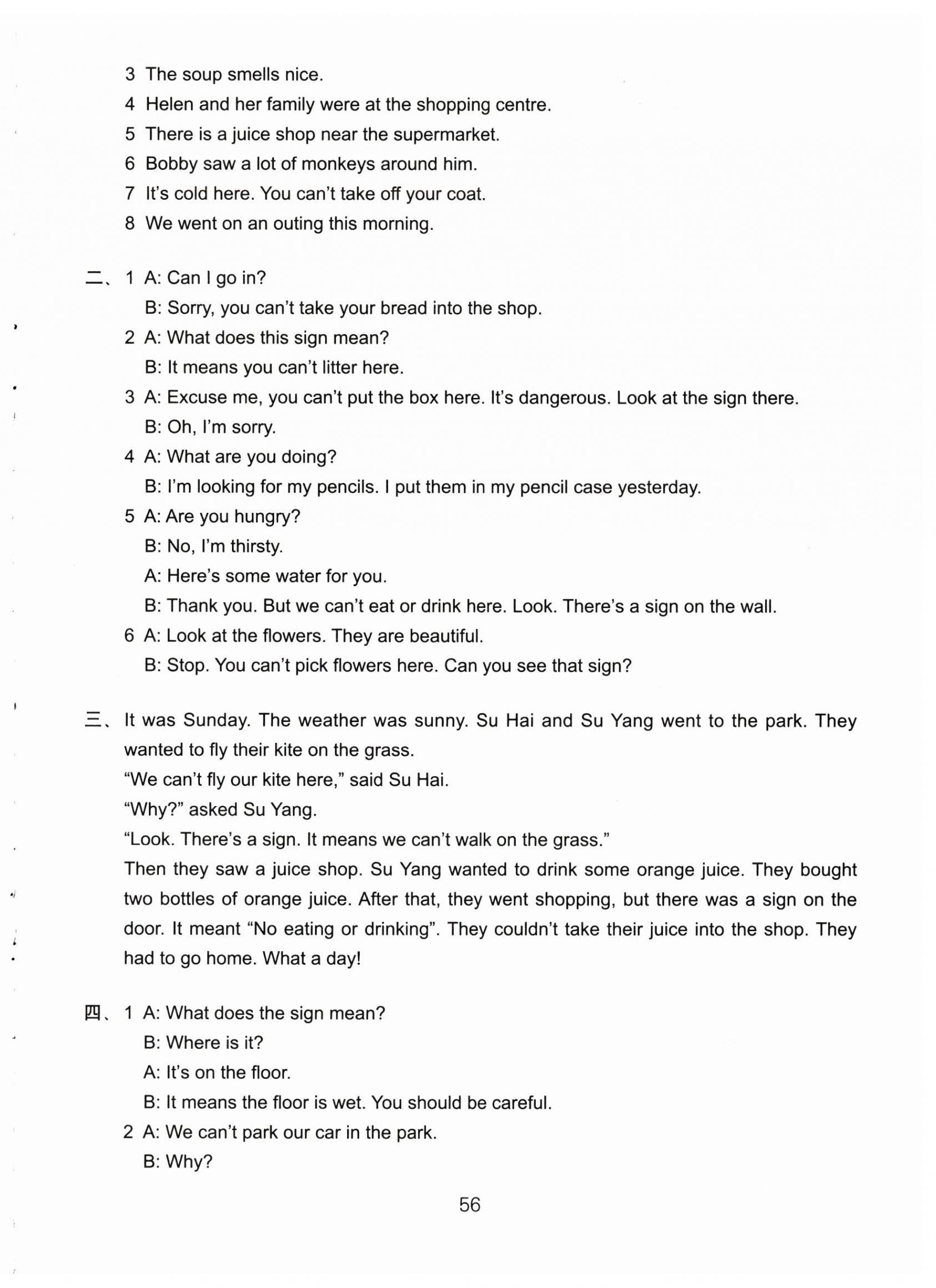 3 The soup smells nice.
4 Helen and her family were at the shopping centre.
5 There is a juice shop near the supermarket.
6 Bobby saw a lot of monkeys around him.
7 It's cold here. You can't take off your coat.
8 We went on an outing this morning.

二、1 A: Can I go in?
B: Sorry, you can't take your bread into the shop.
2 A: What does this sign mean?
B: It means you can't litter here.
3 A: Excuse me, you can't put the box here. It's dangerous. Look at the sign there.
B: Oh, I'm sorry.
4 A: What are you doing?
B: I'm looking for my pencils. I put them in my pencil case yesterday.
5 A: Are you hungry?
B: No, I'm thirsty.
A: Here's some water for you.
B: Thank you. But we can't eat or drink here. Look. There's a sign on the wall.
6 A: Look at the flowers. They are beautiful.
B: Stop. You can't pick flowers here. Can you see that sign?

三、It was Sunday. The weather was sunny. Su Hai and Su Yang went to the park. They wanted to fly their kite on the grass.
"We can't fly our kite here," said Su Hai.
"Why?" asked Su Yang.
"Look. There's a sign. It means we can't walk on the grass."
Then they saw a juice shop. Su Yang wanted to drink some orange juice. They bought two bottles of orange juice. After that, they went shopping, but there was a sign on the door. It meant "No eating or drinking". They couldn't take their juice into the shop. They had to go home. What a day!

四、1 A: What does the sign mean?
B: Where is it?
A: It's on the floor.
B: It means the floor is wet. You should be careful.
2 A: We can't park our car in the park.
B: Why?

56